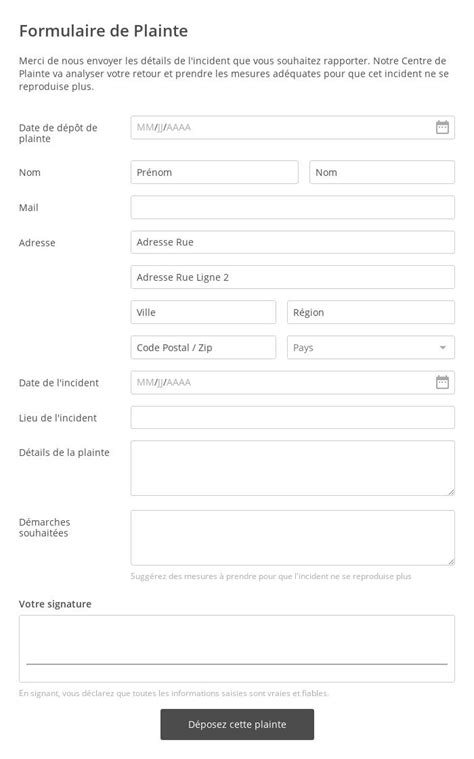 Formulaire de Plainte

Merci de nous envoyer les détails de l'incident que vous souhaitez rapporter. Notre Centre de Plainte va analyser votre retour et prendre les mesures adéquates pour que cet incident ne se reproduise plus.

Date de dépôt de plainte
MM/JJ/AAAA

Nom
Prénom
Nom

Mail

Adresse
Adresse Rue
Adresse Rue Ligne 2
Ville
Région
Code Postal / Zip
Pays

Date de l'incident
MM/JJ/AAAA

Lieu de l'incident

Détails de la plainte

Démarches souhaitées

Suggérez des mesures à prendre pour que l'incident ne se reproduise plus

Votre signature

En signant, vous déclarez que toutes les informations saisies sont vraies et fiables.

Déposez cette plainte